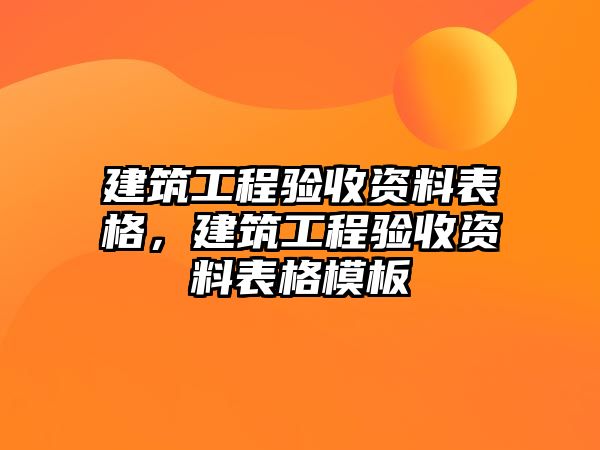 建筑工程验收资料表格，建筑工程验收资料表格模板